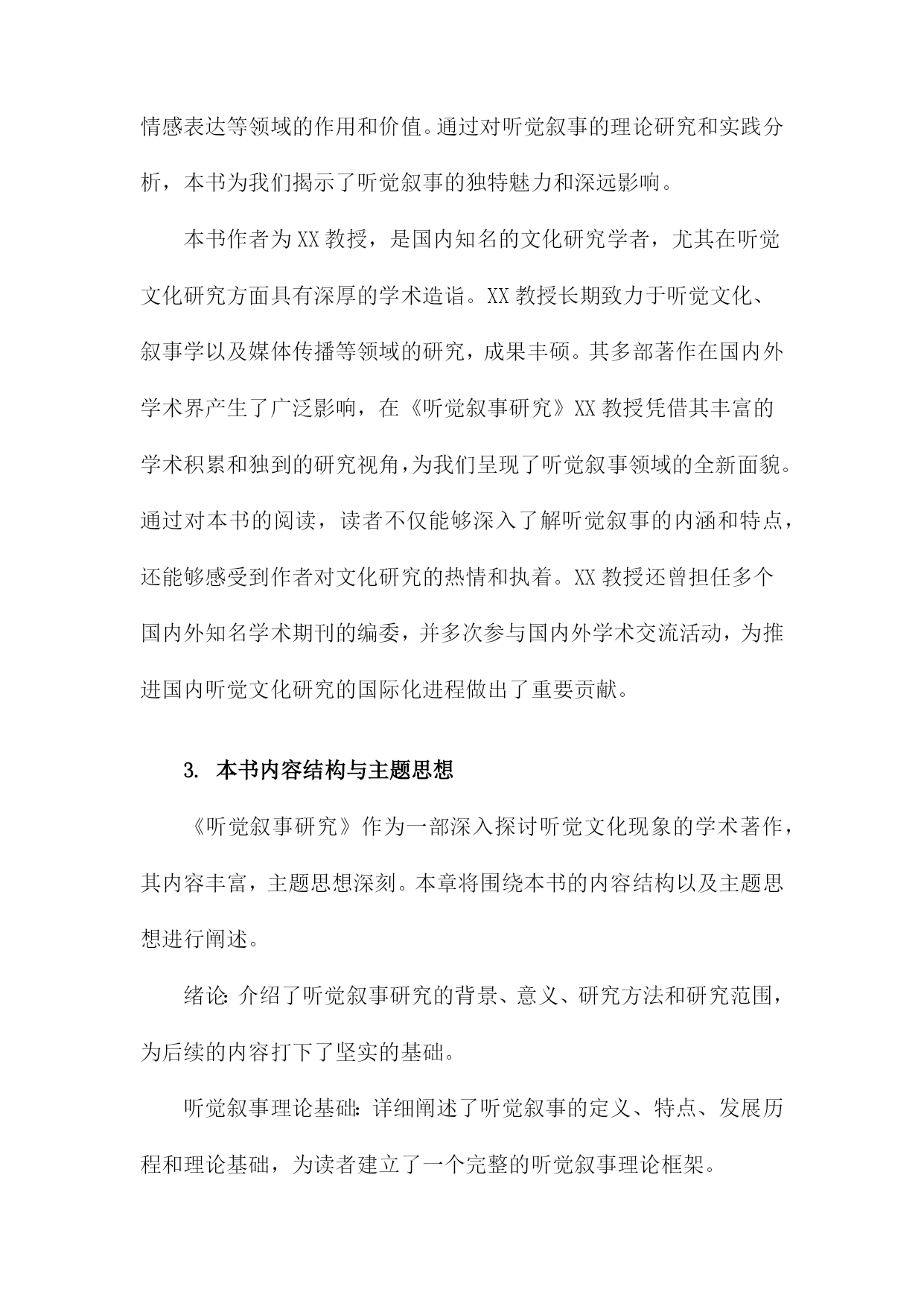 情感表达等领域的作用和价值。通过对听觉叙事的理论研究和实践分析，本书为我们揭示了听觉叙事的独特魅力和深远影响。

本书作者为XX教授，是国内知名的文化研究学者，尤其在听觉文化研究方面具有深厚的学术造诣。XX教授长期致力于听觉文化、叙事学以及媒体传播等领域的研究，成果丰硕。其多部著作在国内外学术界产生了广泛影响，在《听觉叙事研究》XX教授凭借其丰富的学术积累和独到的研究视角，为我们呈现了听觉叙事领域的全新面貌。通过对本书的阅读，读者不仅能够深入了解听觉叙事的内涵和特点，还能够感受到作者对文化研究的热情和执着。XX教授还曾担任多个国内外知名学术期刊的编委，并多次参与国内外学术交流活动，为推进国内听觉文化研究的国际化进程做出了重要贡献。

3. 本书内容结构与主题思想

《听觉叙事研究》作为一部深入探讨听觉文化现象的学术著作，其内容丰富，主题思想深刻。本章将围绕本书的内容结构以及主题思想进行阐述。

绪论：介绍了听觉叙事研究的背景、意义、研究方法和研究范围，为后续的内容打下了坚实的基础。

听觉叙事理论基础：详细阐述了听觉叙事的定义、特点、发展历程和理论基础，为读者建立了一个完整的听觉叙事理论框架。